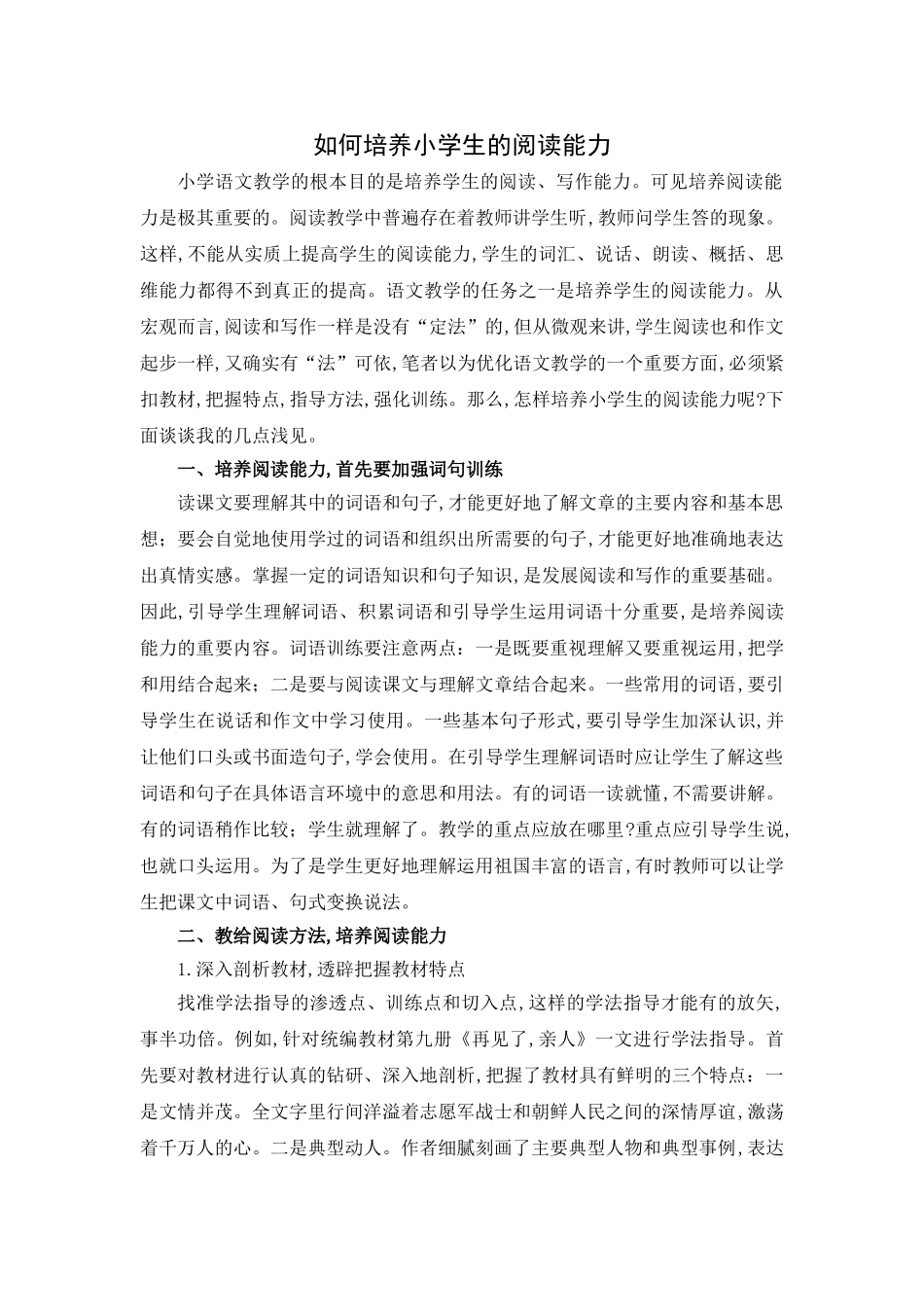 如何培养小学生的阅读能力

小学语文教学的根本目的是培养学生的阅读、写作能力。可见培养阅读能力是极其重要的。阅读教学中普遍存在着教师讲学生听,教师问学生答的现象。这样,不能从实质上提高学生的阅读能力,学生的词汇、说话、朗读、概括、思维能力都得不到真正的提高。语文教学的任务之一是培养学生的阅读能力。从宏观而言,阅读和写作一样是没有“定法”的,但从微观来讲,学生阅读也和作文起步一样,又确实有“法”可依,笔者以为优化语文教学的一个重要方面,必须紧扣教材,把握特点,指导方法,强化训练。那么,怎样培养小学生的阅读能力呢?下面谈谈我的几点浅见。

一、培养阅读能力,首先要加强词句训练

读课文要理解其中的词语和句子,才能更好地了解文章的主要内容和基本思想;要会自觉地使用学过的词语和组织出所需要的句子,才能更好地准确地表达出真情实感。掌握一定的词语知识和句子知识,是发展阅读和写作的重要基础。因此,引导学生理解词语、积累词语和引导学生运用词语十分重要,是培养阅读能力的重要内容。词语训练要注意两点:一是既要重视理解又要重视运用,把学和用结合起来;二是要与阅读课文与理解文章结合起来。一些常用的词语,要引导学生在说话和作文中学习使用。一些基本句子形式,要引导学生加深认识,并让他们口头或书面造句子,学会使用。在引导学生理解词语时应让学生了解这些词语和句子在具体语言环境中的意思和用法。有的词语一读就懂,不需要讲解。有的词语稍作比较;学生就理解了。教学的重点应放在哪里?重点应引导学生说,也就口头运用。为了是学生更好地理解运用祖国丰富的语言,有时教师可以让学生把课文中词语、句式变换说法。

二、教给阅读方法,培养阅读能力

1.深入剖析教材,透辟把握教材特点

找准学法指导的渗透点、训练点和切入点,这样的学法指导才能有的放矢,事半功倍。例如,针对统编教材第九册《再见了,亲人》一文进行学法指导。首先要对教材进行认真的钻研、深入地剖析,把握了教材具有鲜明的三个特点:一是文情并茂。全文字里行间洋溢着志愿军战士和朝鲜人民之间的深情厚谊,激荡着千万人的心。二是典型动人。作者细腻刻画了主要典型人物和典型事例,表达